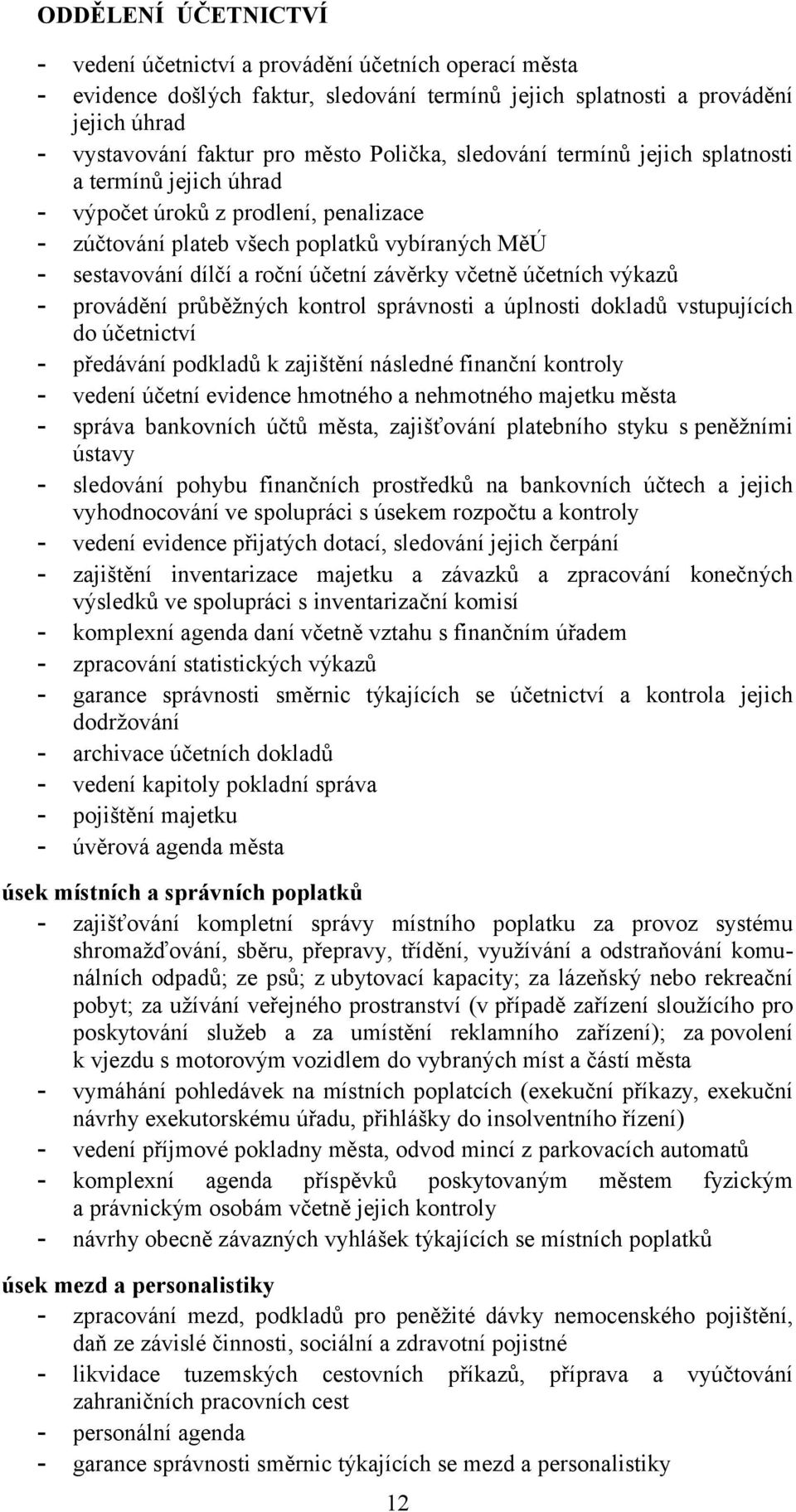 ODDĚLENÍ ÚČETNICTVÍ

- vedení účetnictví a provádění účetních operací města
- evidence došlých faktur, sledování termínů jejich splatnosti a provádění jejich úhrad
- vystavování faktur pro město Polička, sledování termínů jejich splatnosti a termínů jejich úhrad
- výpočet úroků z prodlení, penalizace
- zúčtování plateb všech poplatků vybíraných MěÚ
- sestavování dílčí a roční účetní závěrky včetně účetních výkazů
- provádění průběžných kontrol správnosti a úplnosti dokladů vstupujících do účetnictví
- předávání podkladů k zajištění následné finanční kontroly
- vedení účetní evidence hmotného a nehmotného majetku města
- správa bankovních účtů města, zajišťování platebního styku s peněžními ústavy
- sledování pohybu finančních prostředků na bankovních účtech a jejich vyhodnocování ve spolupráci s úsekem rozpočtu a kontroly
- vedení evidence přijatých dotací, sledování jejich čerpání
- zajištění inventarizace majetku a závazků a zpracování konečných výsledků ve spolupráci s inventarizační komisí
- komplexní agenda daní včetně vztahu s finančním úřadem
- zpracování statistických výkazů
- garance správnosti směrnic týkajících se účetnictví a kontrola jejich dodržování
- archivace účetních dokladů
- vedení kapitoly pokladní správa
- pojištění majetku
- úvěrová agenda města

úsek místních a správních poplatků
- zajišťování kompletní správy místního poplatku za provoz systému shromažďování, sběru, přepravy, třídění, využívání a odstraňování komunálních odpadů; ze psů; z ubytovací kapacity; za lázeňský nebo rekreační pobyt; za užívání veřejného prostranství (v případě zařízení sloužícího pro poskytování služeb a za umístění reklamního zařízení); za povolení k vjezdu s motorovým vozidlem do vybraných míst a částí města
- vymáhání pohledávek na místních poplatcích (exekuční příkazy, exekuční návrhy exekutorskému úřadu, přihlášky do insolventního řízení)
- vedení příjmové pokladny města, odvod mincí z parkovacích automatů
- komplexní agenda příspěvků poskytovaným městem fyzickým a právnickým osobám včetně jejich kontroly
- návrhy obecně závazných vyhlášek týkajících se místních poplatků

úsek mezd a personalistiky
- zpracování mezd, podkladů pro peněžité dávky nemocenského pojištění, daň ze závislé činnosti, sociální a zdravotní pojistné
- likvidace tuzemských cestovních příkazů, příprava a vyúčtování zahraničních pracovních cest
- personální agenda
- garance správnosti směrnic týkajících se mezd a personalistiky

12